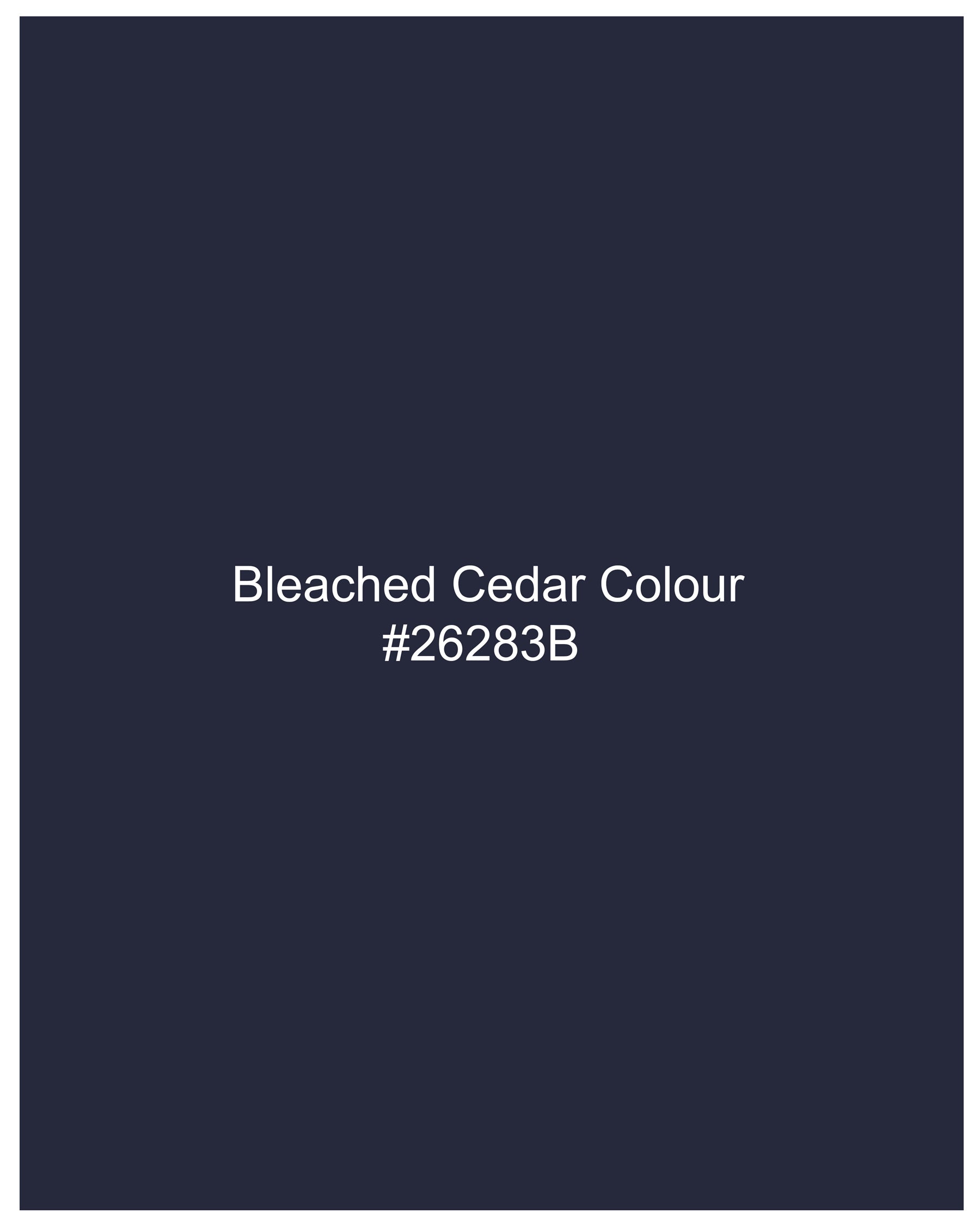 Bleached Cedar Colour
#26283B